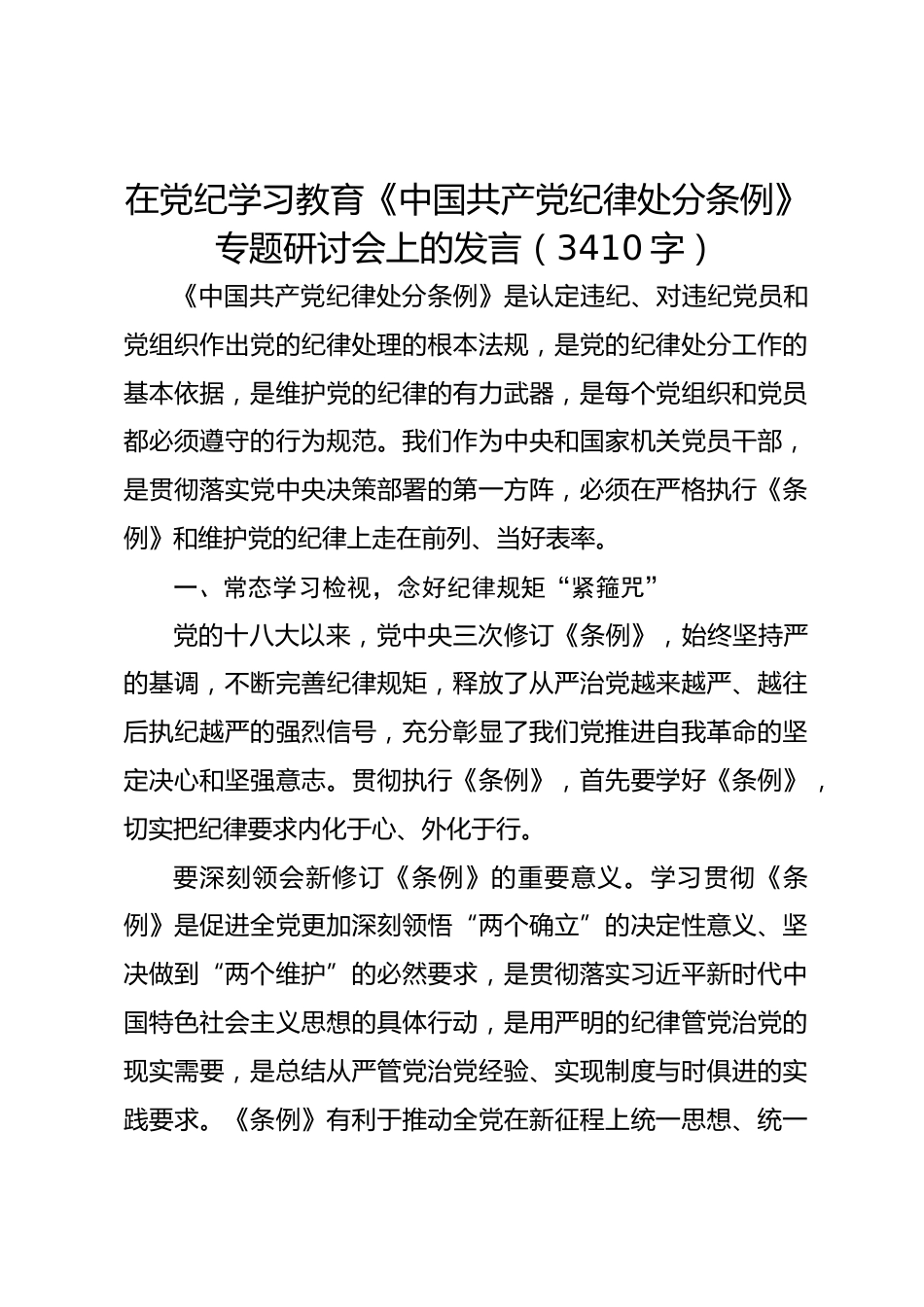 在党纪学习教育《中国共产党纪律处分条例》专题研讨会上的发言（3410字）

《中国共产党纪律处分条例》是认定违纪、对违纪党员和党组织作出党的纪律处理的根本法规，是党的纪律处分工作的基本依据，是维护党的纪律的有力武器，是每个党组织和党员都必须遵守的行为规范。我们作为中央和国家机关党员干部，是贯彻落实党中央决策部署的第一方阵，必须在严格执行《条例》和维护党的纪律上走在前列、当好表率。

一、常态学习检视，念好纪律规矩“紧箍咒”

党的十八大以来，党中央三次修订《条例》，始终坚持严的基调，不断完善纪律规矩，释放了从严治党越来越严、越往后执纪越严的强烈信号，充分彰显了我们党推进自我革命的坚定决心和坚强意志。贯彻执行《条例》，首先要学好《条例》，切实把纪律要求内化于心、外化于行。

要深刻领会新修订《条例》的重要意义。学习贯彻《条例》是促进全党更加深刻领悟“两个确立”的决定性意义、坚决做到“两个维护”的必然要求，是贯彻落实习近平新时代中国特色社会主义思想的具体行动，是用严明的纪律管党治党的现实需要，是总结从严管党治党经验、实现制度与时俱进的实践要求。《条例》有利于推动全党在新征程上统一思想、统一